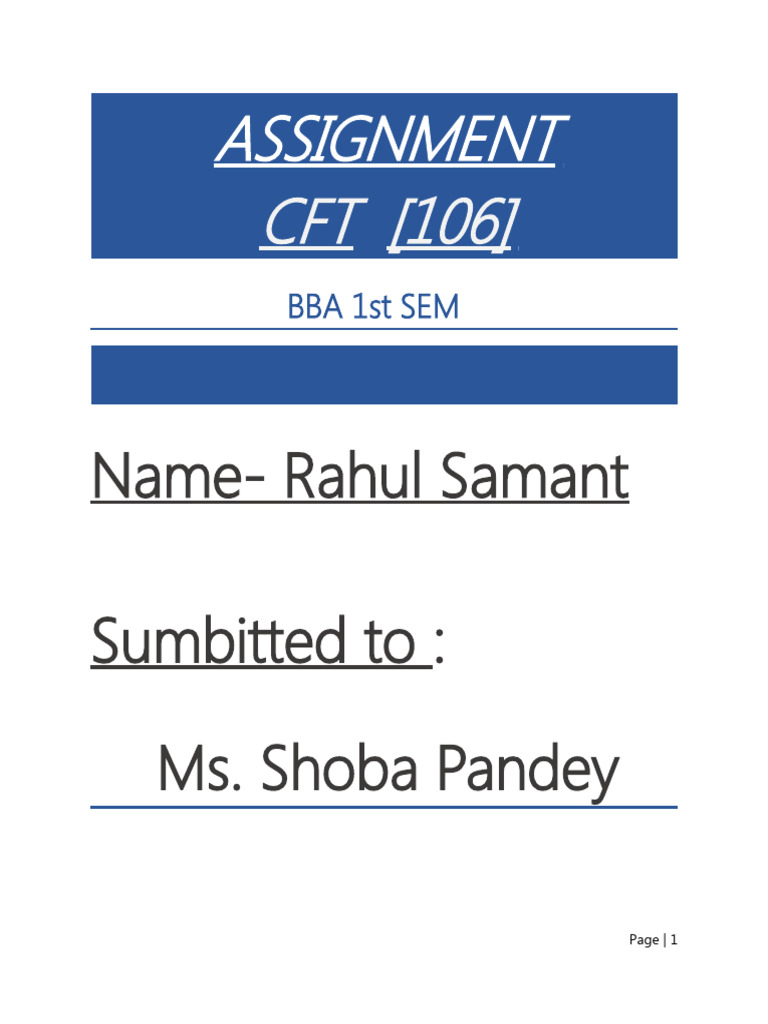 ASSIGNMENT
CFT [106]

BBA 1st SEM

Name- Rahul Samant

Sumbitted to :

Ms. Shoba Pandey

Page | 1